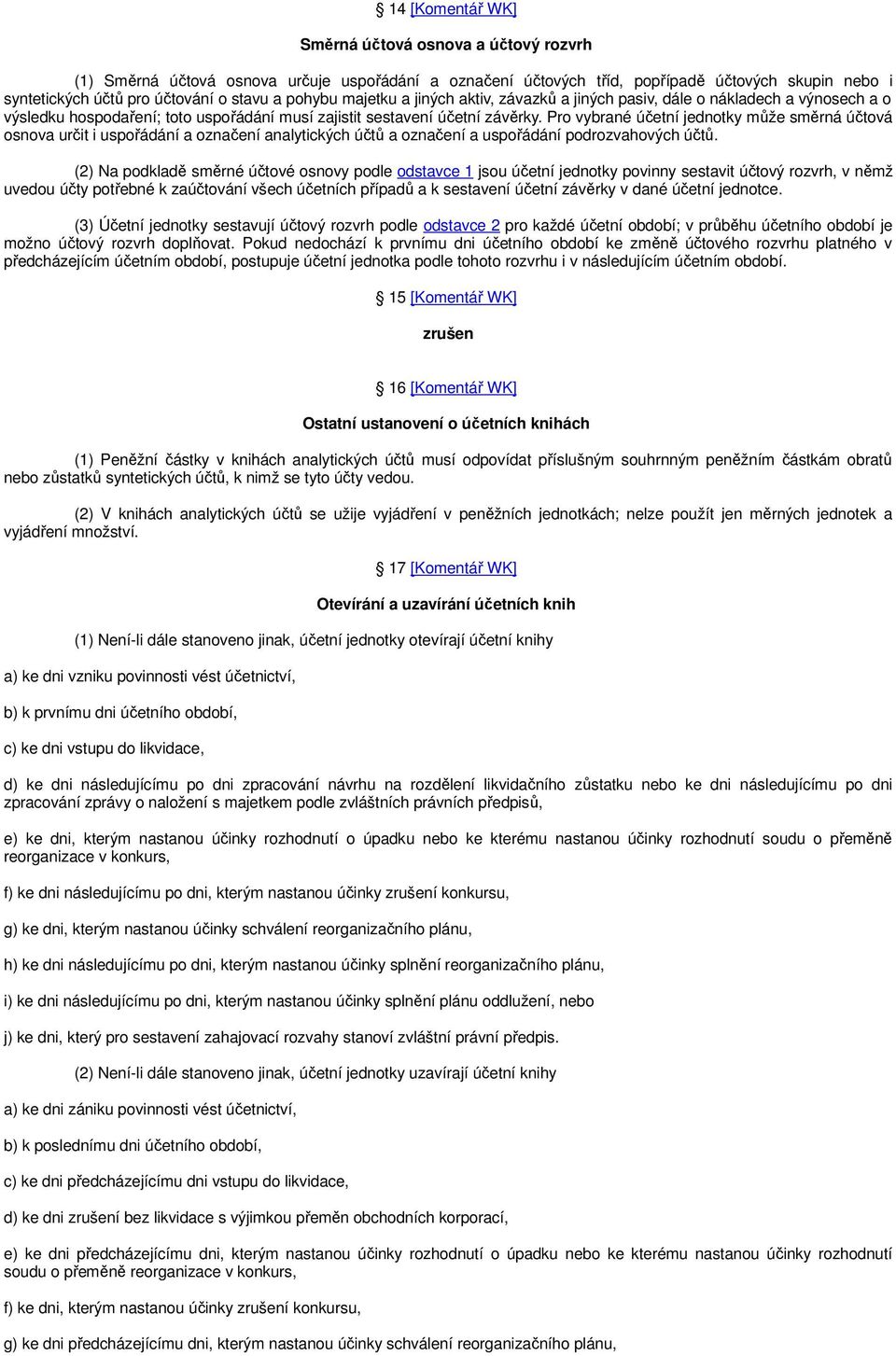 § 14 [Komentář WK]

Směrná účtová osnova a účtový rozvrh

(1) Směrná účtová osnova určuje uspořádání a označení účtových tříd, popřípadě účtových skupin nebo i syntetických účtů pro účtování o stavu a pohybu majetku a jiných aktiv, závazků a jiných pasiv, dále o nákladech a výnosech a o výsledku hospodaření; toto uspořádání musí zajistit sestavení účetní závěrky. Pro vybrané účetní jednotky může směrná účtová osnova určit i uspořádání a označení analytických účtů a označení a uspořádání podrozvahových účtů.

(2) Na podkladě směrné účtové osnovy podle odstavce 1 jsou účetní jednotky povinny sestavit účtový rozvrh, v němž uvedou účty potřebné k zaúčtování všech účetních případů a k sestavení účetní závěrky v dané účetní jednotce.

(3) Účetní jednotky sestavují účtový rozvrh podle odstavce 2 pro každé účetní období; v průběhu účetního období je možno účtový rozvrh doplňovat. Pokud nedochází k prvnímu dni účetního období ke změně účtového rozvrhu platného v předcházejícím účetním období, postupuje účetní jednotka podle tohoto rozvrhu i v následujícím účetním období.

§ 15 [Komentář WK]

zrušen

§ 16 [Komentář WK]

Ostatní ustanovení o účetních knihách

(1) Peněžní částky v knihách analytických účtů musí odpovídat příslušným souhrnným peněžním částkám obratů nebo zůstatků syntetických účtů, k nimž se tyto účty vedou.

(2) V knihách analytických účtů se užije vyjádření v peněžních jednotkách; nelze použít jen měrných jednotek a vyjádření množství.

§ 17 [Komentář WK]

Otevírání a uzavírání účetních knih

(1) Není-li dále stanoveno jinak, účetní jednotky otevírají účetní knihy

a) ke dni vzniku povinnosti vést účetnictví,

b) k prvnímu dni účetního období,

c) ke dni vstupu do likvidace,

d) ke dni následujícímu po dni zpracování návrhu na rozdělení likvidačního zůstatku nebo ke dni následujícímu po dni zpracování zprávy o naložení s majetkem podle zvláštních právních předpisů,

e) ke dni, kterým nastanou účinky rozhodnutí o úpadku nebo ke kterému nastanou účinky rozhodnutí soudu o přeměně reorganizace v konkurs,

f) ke dni následujícímu po dni, kterým nastanou účinky zrušení konkursu,

g) ke dni, kterým nastanou účinky schválení reorganizačního plánu,

h) ke dni následujícímu po dni, kterým nastanou účinky splnění reorganizačního plánu,

i) ke dni následujícímu po dni, kterým nastanou účinky splnění plánu oddlužení, nebo

j) ke dni, který pro sestavení zahajovací rozvahy stanoví zvláštní právní předpis.

(2) Není-li dále stanoveno jinak, účetní jednotky uzavírají účetní knihy

a) ke dni zániku povinnosti vést účetnictví,

b) k poslednímu dni účetního období,

c) ke dni předcházejícímu dni vstupu do likvidace,

d) ke dni zrušení bez likvidace s výjimkou přeměn obchodních korporací,

e) ke dni předcházejícímu dni, kterým nastanou účinky rozhodnutí o úpadku nebo ke kterému nastanou účinky rozhodnutí soudu o přeměně reorganizace v konkurs,

f) ke dni, kterým nastanou účinky zrušení konkursu,

g) ke dni předcházejícímu dni, kterým nastanou účinky schválení reorganizačního plánu,